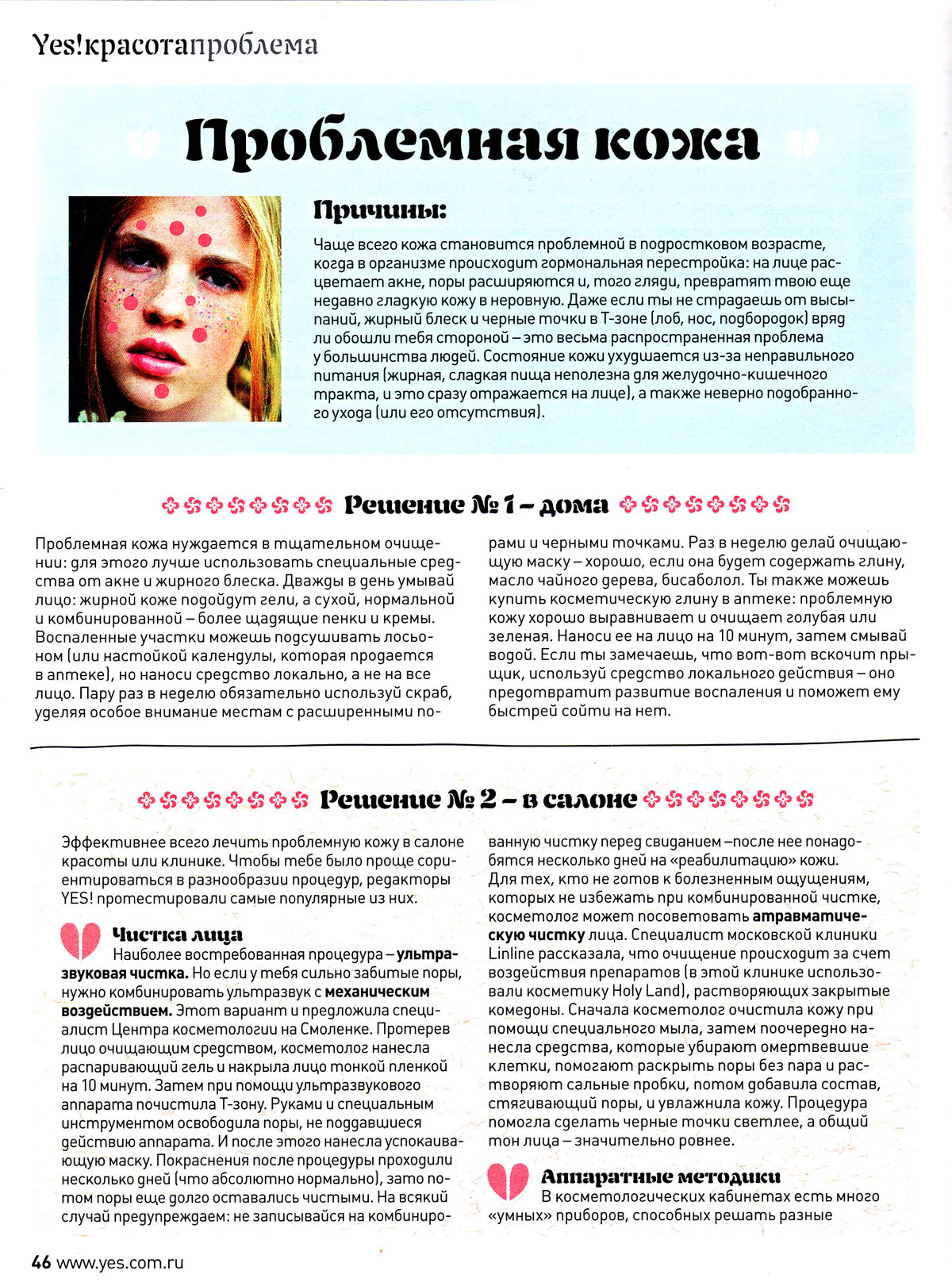 Yes!красотапроблема

Проблемная кожа

Причины:

Чаще всего кожа становится проблемной в подростковом возрасте, когда в организме происходит гормональная перестройка: на лице расцветает акне, поры расширяются и, того гляди, превратят твою еще недавно гладкую кожу в неровную. Даже если ты не страдаешь от высыпаний, жирный блеск и черные точки в Т-зоне (лоб, нос, подбородок) вряд ли обошли тебя стороной – это весьма распространенная проблема у большинства людей. Состояние кожи ухудшается из-за неправильного питания (жирная, сладкая пища неполезна для желудочно-кишечного тракта, и это сразу отражается на лице), а также неверно подобранного ухода (или его отсутствия).

Решение № 1 – дома

Проблемная кожа нуждается в тщательном очищении: для этого лучше использовать специальные средства от акне и жирного блеска. Дважды в день умывай лицо: жирной коже подойдут гели, а сухой, нормальной и комбинированной – более щадящие пенки и кремы. Воспаленные участки можешь подсушивать лосьоном (или настойкой календулы, которая продается в аптеке), но наноси средство локально, а не на все лицо. Пару раз в неделю обязательно используй скраб, уделяя особое внимание местам с расширенными порами и черными точками. Раз в неделю делай очищающую маску – хорошо, если она будет содержать глину, масло чайного дерева, бисаболол. Ты также можешь купить косметическую глину в аптеке: проблемную кожу хорошо выравнивает и очищает голубая или зеленая. Наноси ее на лицо на 10 минут, затем смывай водой. Если ты замечаешь, что вот-вот вскочит прыщик, используй средство локального действия – оно предотвратит развитие воспаления и поможет ему быстрей сойти на нет.

Решение № 2 – в салоне

Эффективнее всего лечить проблемную кожу в салоне красоты или клинике. Чтобы тебе было проще сориентироваться в разнообразии процедур, редакторы YES! протестировали самые популярные из них.

Чистка лица
Наиболее востребованная процедура – ультразвуковая чистка. Но если у тебя сильно забитые поры, нужно комбинировать ультразвук с механическим воздействием. Этот вариант и предложила специалист Центра косметологии на Смоленке. Протерев лицо очищающим средством, косметолог нанесла распаривающий гель и накрыла лицо тонкой пленкой на 10 минут. Затем при помощи ультразвукового аппарата почистила Т-зону. Руками и специальным инструментом освободила поры, не поддавшиеся действию аппарата. И после этого нанесла успокаивающую маску. Покраснения после процедуры проходили несколько дней (что абсолютно нормально), зато потом поры еще долго оставались чистыми. На всякий случай предупреждаем: не записывайся на комбинированную чистку перед свиданием –после нее понадобятся несколько дней на «реабилитацию» кожи.
Для тех, кто не готов к болезненным ощущениям, которых не избежать при комбинированной чистке, косметолог может посоветовать атравматическую чистку лица. Специалист московской клиники Linline рассказала, что очищение происходит за счет воздействия препаратов (в этой клинике использовали косметику Holy Land), растворяющих закрытые комедоны. Сначала косметолог очистила кожу при помощи специального мыла, затем поочередно нанесла средства, которые убирают омертвевшие клетки, помогают раскрыть поры без пара и растворяют сальные пробки, потом добавила состав, стягивающий поры, и увлажнила кожу. Процедура помогла сделать черные точки светлее, а общий тон лица – значительно ровнее.

Аппаратные методики
В косметологических кабинетах есть много «умных» приборов, способных решать разные

46 www.yes.com.ru